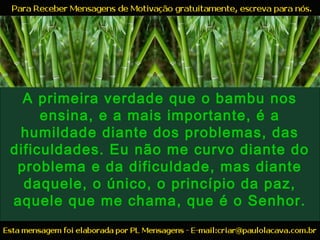 Para Receber Mensagens de Motivação gratuitamente, escreva para nós.

A primeira verdade que o bambu nos ensina, e a mais importante, é a humildade diante dos problemas, das dificuldades. Eu não me curvo diante do problema e da dificuldade, mas diante daquele, o único, o princípio da paz, aquele que me chama, que é o Senhor.

Esta mensagem foi elaborada por PL Mensagens - E-mail:criar@paulolacava.com.br